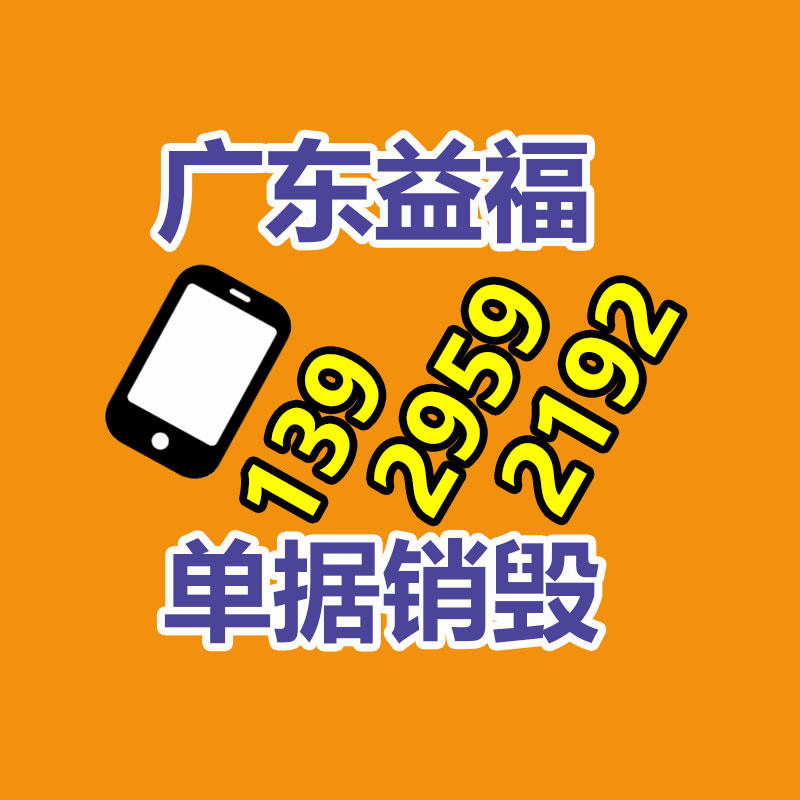 广东益福

139 2959 2192

单据销毁